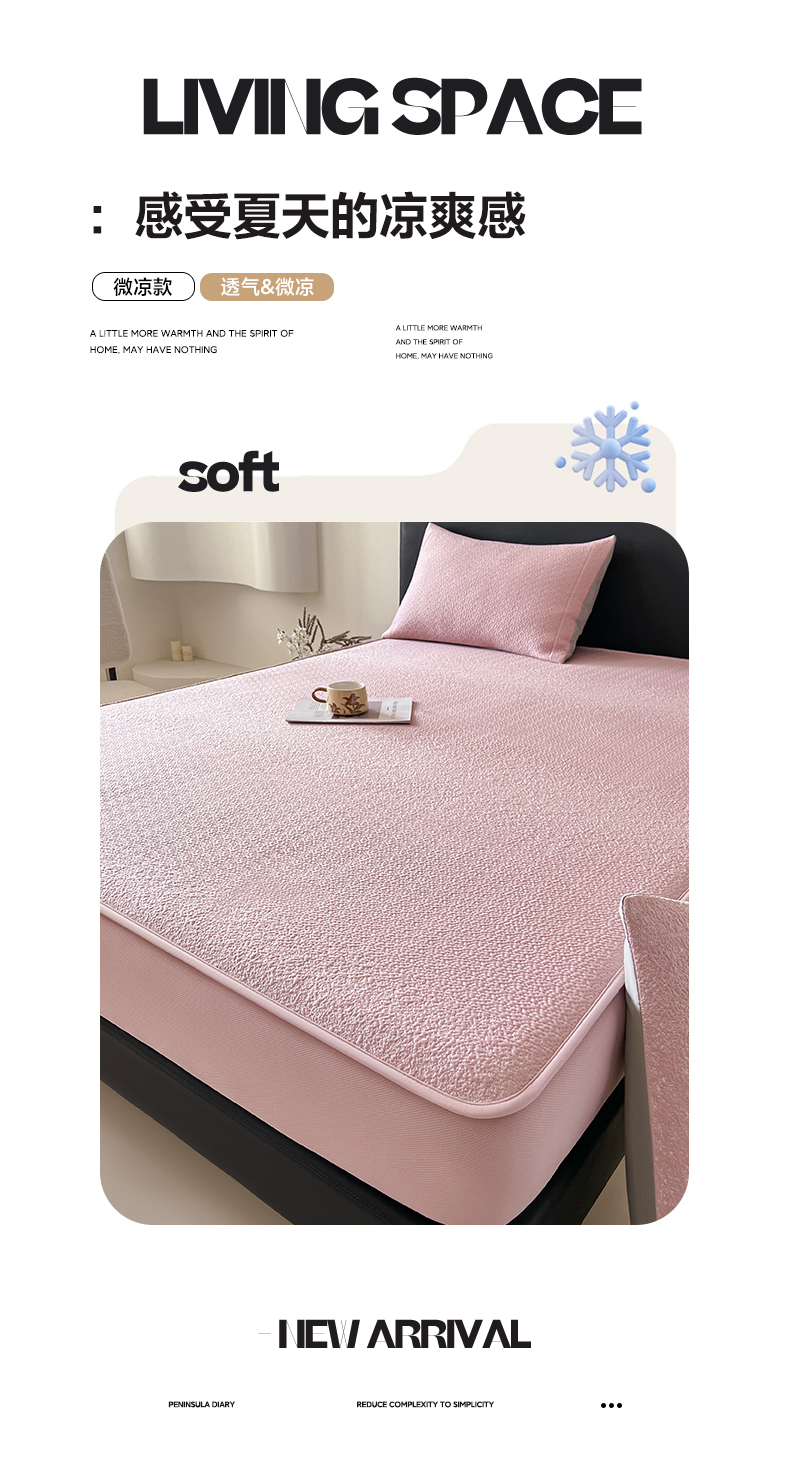 LIVING SPACE

: 感受夏天的凉爽感

微凉款 透气&微凉

A LITTLE MORE WARMTH AND THE SPIRIT OF HOME, MAY HAVE NOTHING

A LITTLE MORE WARMTH AND THE SPIRIT OF HOME, MAY HAVE NOTHING

soft

NEW ARRIVAL

PENINSULA DIARY REDUCE COMPLEXITY TO SIMPLICITY •••